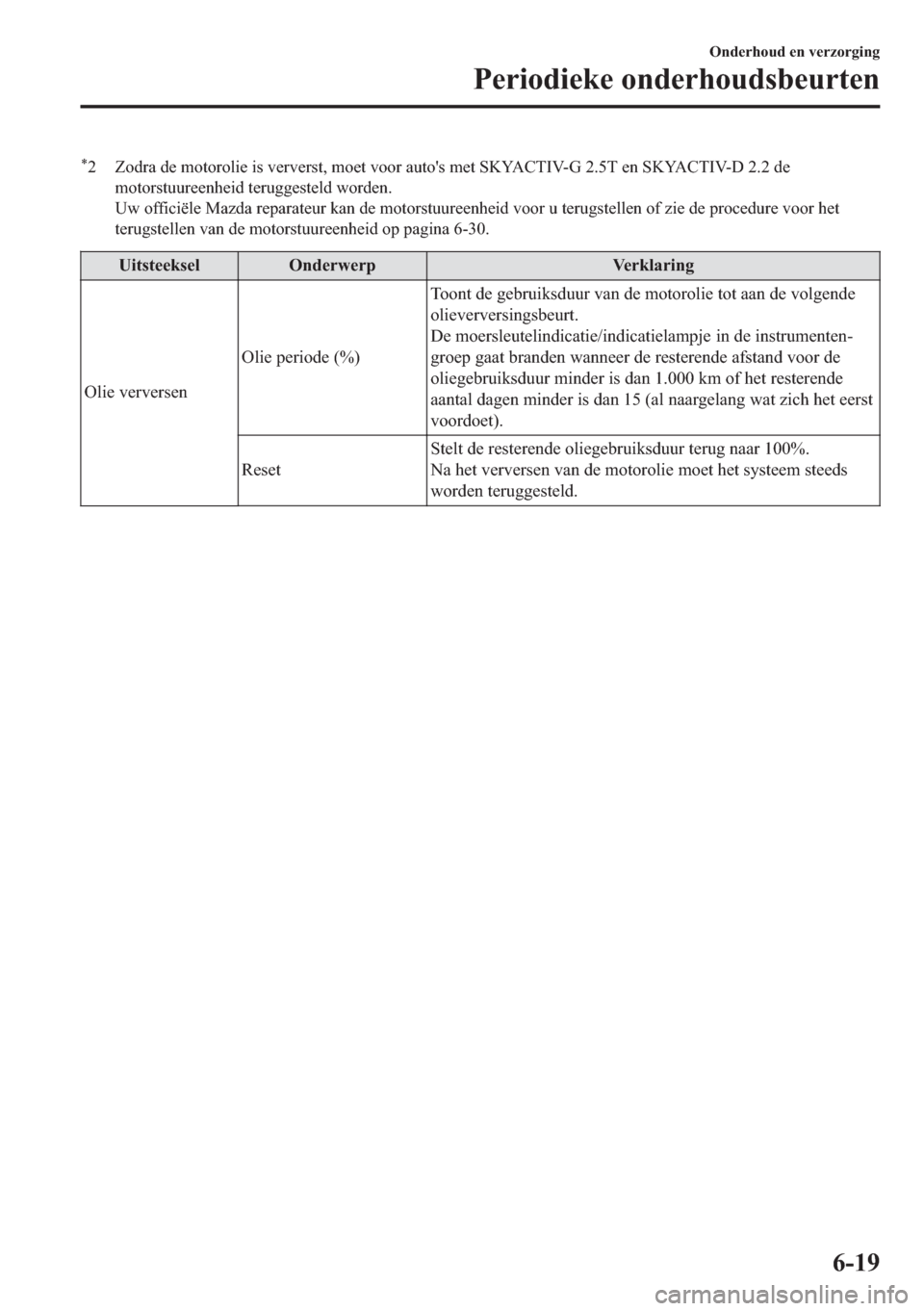 Onderhoud en verzorging

Periodieke onderhoudsbeurten

*2 Zodra de motorolie is ververst, moet voor auto's met SKYACTIV-G 2.5T en SKYACTIV-D 2.2 de motorstuureenheid teruggesteld worden.
Uw officiële Mazda reparateur kan de motorstuureenheid voor u terugstellen of zie de procedure voor het terugstellen van de motorstuureenheid op pagina 6-30.

| Uitsteeksel | Onderwerp | Verklaring |
|---|---|---|
| Olie verversen | Olie periode (%) | Toont de gebruiksduur van de motorolie tot aan de volgende olieverversingsbeurt. De moersleutelindicatie/indicatielampje in de instrumentengroep gaat branden wanneer de resterende afstand voor de oliegebruiksduur minder is dan 1.000 km of het resterende aantal dagen minder is dan 15 (al naargelang wat zich het eerst voordoet). |
| | Reset | Stelt de resterende oliegebruiksduur terug naar 100%. Na het verversen van de motorolie moet het systeem steeds worden teruggesteld. |

6-19

carmanualsonline.info